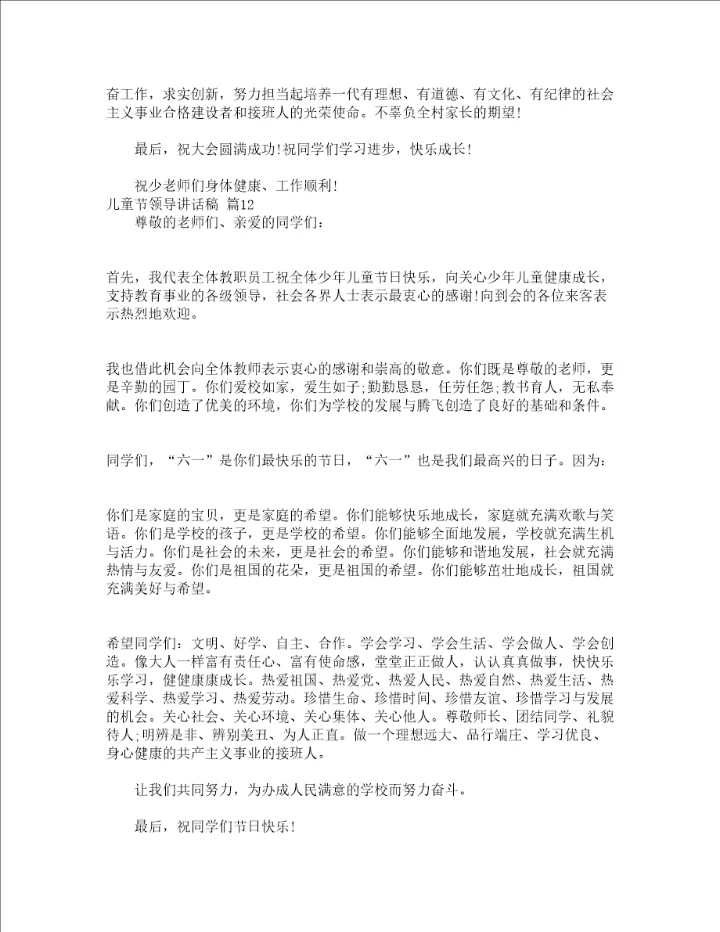 奋工作，求实创新，努力担当起培养一代有理想、有道德、有文化、有纪律的社会主义事业合格建设者和接班人的光荣使命。不辜负全村家长的期望！

最后，祝大会圆满成功！祝同学们学习进步，快乐成长！

祝少老师们身体健康、工作顺利！

儿童节领导讲话稿 篇12

尊敬的老师们、亲爱的同学们：

首先，我代表全体教职员工祝全体少年儿童节日快乐，向关心少年儿童健康成长，支持教育事业的各级领导，社会各界人士表示最衷心的感谢！向到会的各位来客表示热烈地欢迎。

我也借此机会向全体教师表示衷心的感谢和崇高的敬意。你们既是尊敬的老师，更是辛勤的园丁。你们爱校如家，爱生如子；勤勤恳恳，任劳任怨；教书育人，无私奉献。你们创造了优美的环境，你们为学校的发展与腾飞创造了良好的基础和条件。

同学们，“六一”是你们最快乐的节日，“六一”也是我们最高兴的日子。因为：

你们是家庭的宝贝，更是家庭的希望。你们能够快乐地成长，家庭就充满欢歌与笑语。你们是学校的孩子，更是学校的希望。你们能够全面地发展，学校就充满生机与活力。你们是社会的未来，更是社会的希望。你们能够和谐地发展，社会就充满热情与友爱。你们是祖国的花朵，更是祖国的希望。你们能够茁壮地成长，祖国就充满美好与希望。

希望同学们：文明、好学、自主、合作。学会学习、学会生活、学会做人、学会创造。像大人一样富有责任心、富有使命感，堂堂正正做人，认认真真做事，快快乐乐学习，健健康康成长。热爱祖国、热爱党、热爱人民、热爱自然、热爱生活、热爱科学、热爱学习、热爱劳动。珍惜生命、珍惜时间、珍惜友谊、珍惜学习与发展的机会。关心社会、关心环境、关心集体、关心他人。尊敬师长、团结同学、礼貌待人；明辨是非、辨别美丑、为人正直。做一个理想远大、品行端庄、学习优良、身心健康的共产主义事业的接班人。

让我们共同努力，为办成人民满意的学校而努力奋斗。

最后，祝同学们节日快乐！